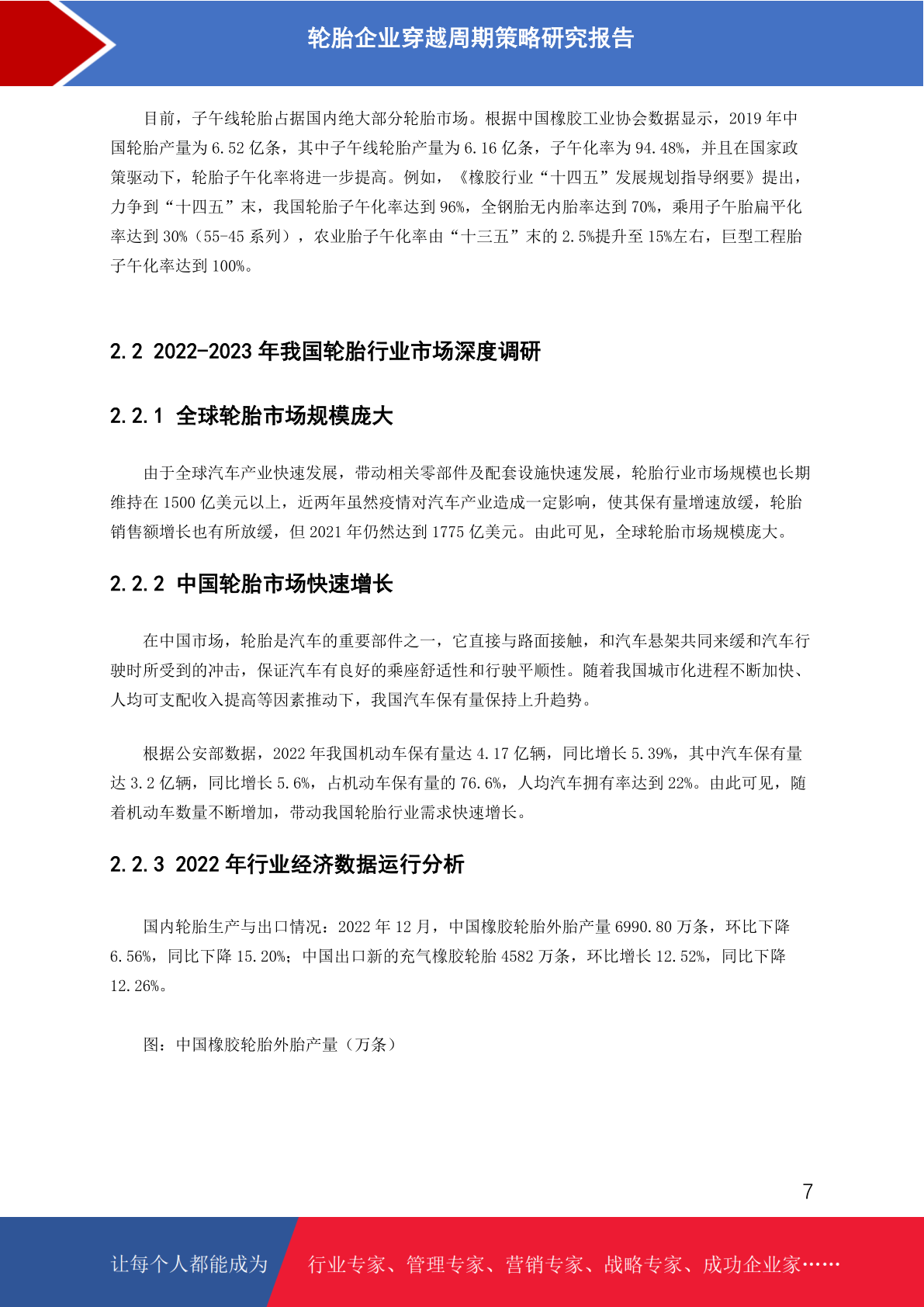 轮胎企业穿越周期策略研究报告

目前，子午线轮胎占据国内绝大部分轮胎市场。根据中国橡胶工业协会数据显示，2019 年中国轮胎产量为 6.52 亿条，其中子午线轮胎产量为 6.16 亿条，子午化率为 94.48%，并且在国家政策驱动下，轮胎子午化率将进一步提高。例如，《橡胶行业“十四五”发展规划指导纲要》提出，力争到“十四五”末，我国轮胎子午化率达到 96%，全钢胎无内胎率达到 70%，乘用子午胎扁平化率达到 30%（55-45 系列），农业胎子午化率由“十三五”末的 2.5%提升至 15%左右，巨型工程胎子午化率达到 100%。

2.2 2022-2023 年我国轮胎行业市场深度调研

2.2.1 全球轮胎市场规模庞大

由于全球汽车产业快速发展，带动相关零部件及配套设施快速发展，轮胎行业市场规模也长期维持在 1500 亿美元以上，近两年虽然疫情对汽车产业造成一定影响，使其保有量增速放缓，轮胎销售额增长也有所放缓，但 2021 年仍然达到 1775 亿美元。由此可见，全球轮胎市场规模庞大。

2.2.2 中国轮胎市场快速增长

在中国市场，轮胎是汽车的重要部件之一，它直接与路面接触，和汽车悬架共同来缓和汽车行驶时所受到的冲击，保证汽车有良好的乘座舒适性和行驶平顺性。随着我国城市化进程不断加快、人均可支配收入提高等因素推动下，我国汽车保有量保持上升趋势。

根据公安部数据，2022 年我国机动车保有量达 4.17 亿辆，同比增长 5.39%，其中汽车保有量达 3.2 亿辆，同比增长 5.6%，占机动车保有量的 76.6%，人均汽车拥有率达到 22%。由此可见，随着机动车数量不断增加，带动我国轮胎行业需求快速增长。

2.2.3 2022 年行业经济数据运行分析

国内轮胎生产与出口情况：2022 年 12 月，中国橡胶轮胎外胎产量 6990.80 万条，环比下降 6.56%，同比下降 15.20%；中国出口新的充气橡胶轮胎 4582 万条，环比增长 12.52%，同比下降 12.26%。

图：中国橡胶轮胎外胎产量（万条）

7

让每个人都能成为 行业专家、管理专家、营销专家、战略专家、成功企业家……